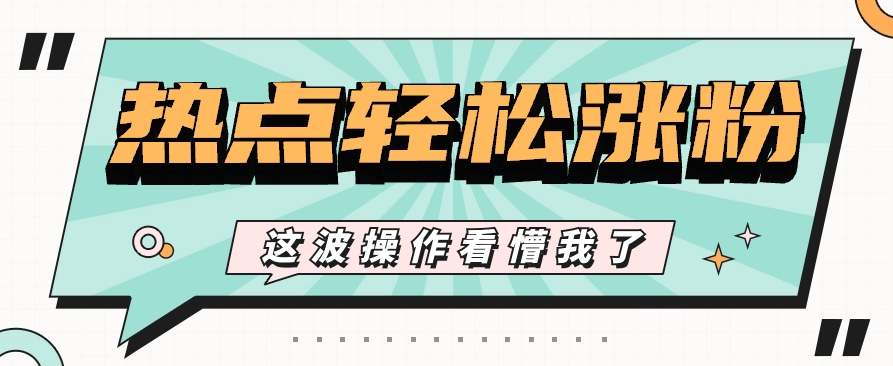 热点轻松涨粉

这波操作看懵我了